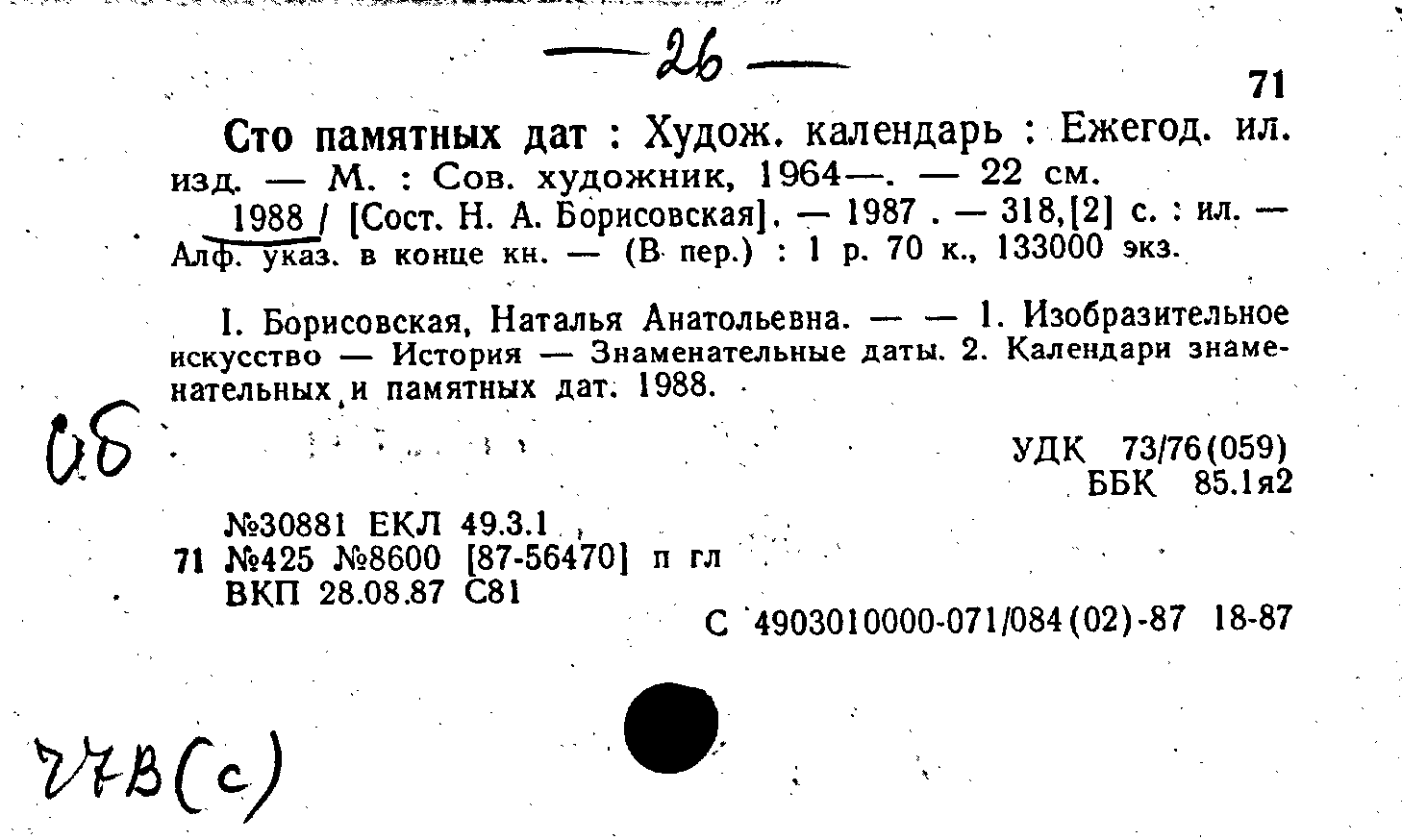 — 26 —

71

Сто памятных дат : Худож. календарь : Ежегод. ил. изд. — М. : Сов. художник, 1964—. — 22 см.

1988 / [Сост. Н. А. Борисовская]. — 1987 . — 318,[2] с. : ил. — Алф. указ. в конце кн. — (В пер.) : 1 р. 70 к., 133000 экз.

I. Борисовская, Наталья Анатольевна. — — 1. Изобразительное искусство — История — Знаменательные даты. 2. Календари знаменательных и памятных дат. 1988.

Об

УДК 73/76(059)
ББК 85.1я2

№30881 ЕКЛ 49.3.1
71 №425 №8600 [87-56470] п гл
ВКП 28.08.87 С81

С 4903010000-071/084(02)-87 18-87

77В(с)